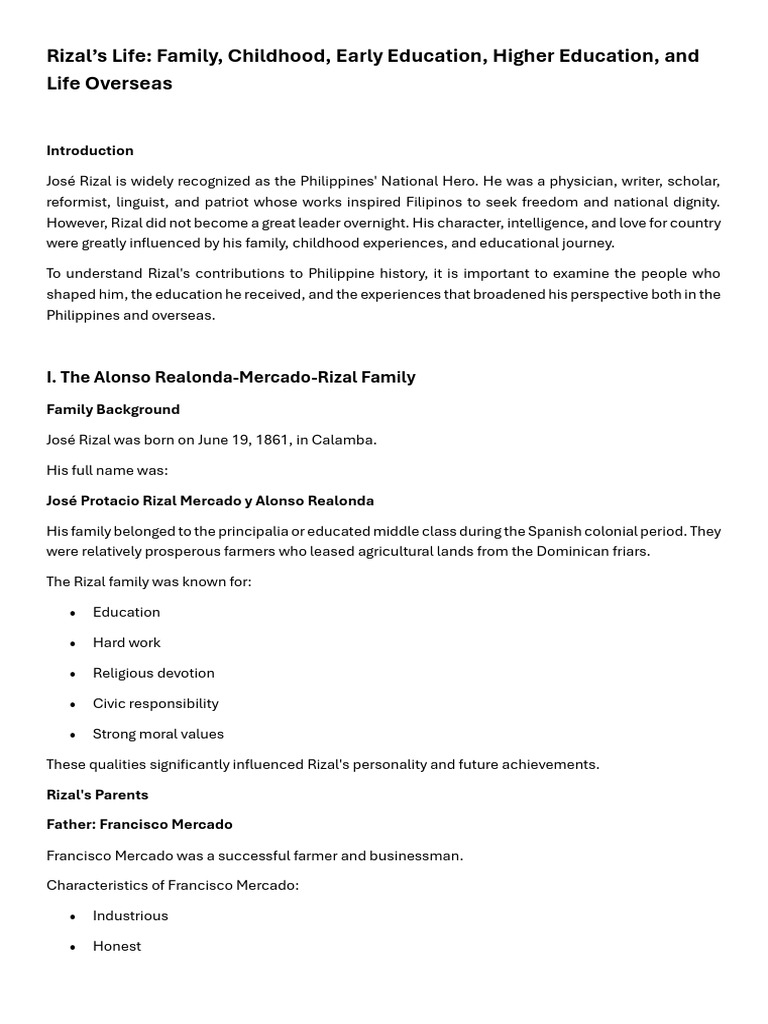 Rizal's Life: Family, Childhood, Early Education, Higher Education, and Life Overseas

Introduction

José Rizal is widely recognized as the Philippines' National Hero. He was a physician, writer, scholar, reformist, linguist, and patriot whose works inspired Filipinos to seek freedom and national dignity. However, Rizal did not become a great leader overnight. His character, intelligence, and love for country were greatly influenced by his family, childhood experiences, and educational journey.

To understand Rizal's contributions to Philippine history, it is important to examine the people who shaped him, the education he received, and the experiences that broadened his perspective both in the Philippines and overseas.

I. The Alonso Realonda-Mercado-Rizal Family

Family Background

José Rizal was born on June 19, 1861, in Calamba.

His full name was:

José Protacio Rizal Mercado y Alonso Realonda

His family belonged to the principalia or educated middle class during the Spanish colonial period. They were relatively prosperous farmers who leased agricultural lands from the Dominican friars.

The Rizal family was known for:

• Education
• Hard work
• Religious devotion
• Civic responsibility
• Strong moral values

These qualities significantly influenced Rizal's personality and future achievements.

Rizal's Parents

Father: Francisco Mercado

Francisco Mercado was a successful farmer and businessman.

Characteristics of Francisco Mercado:

• Industrious
• Honest